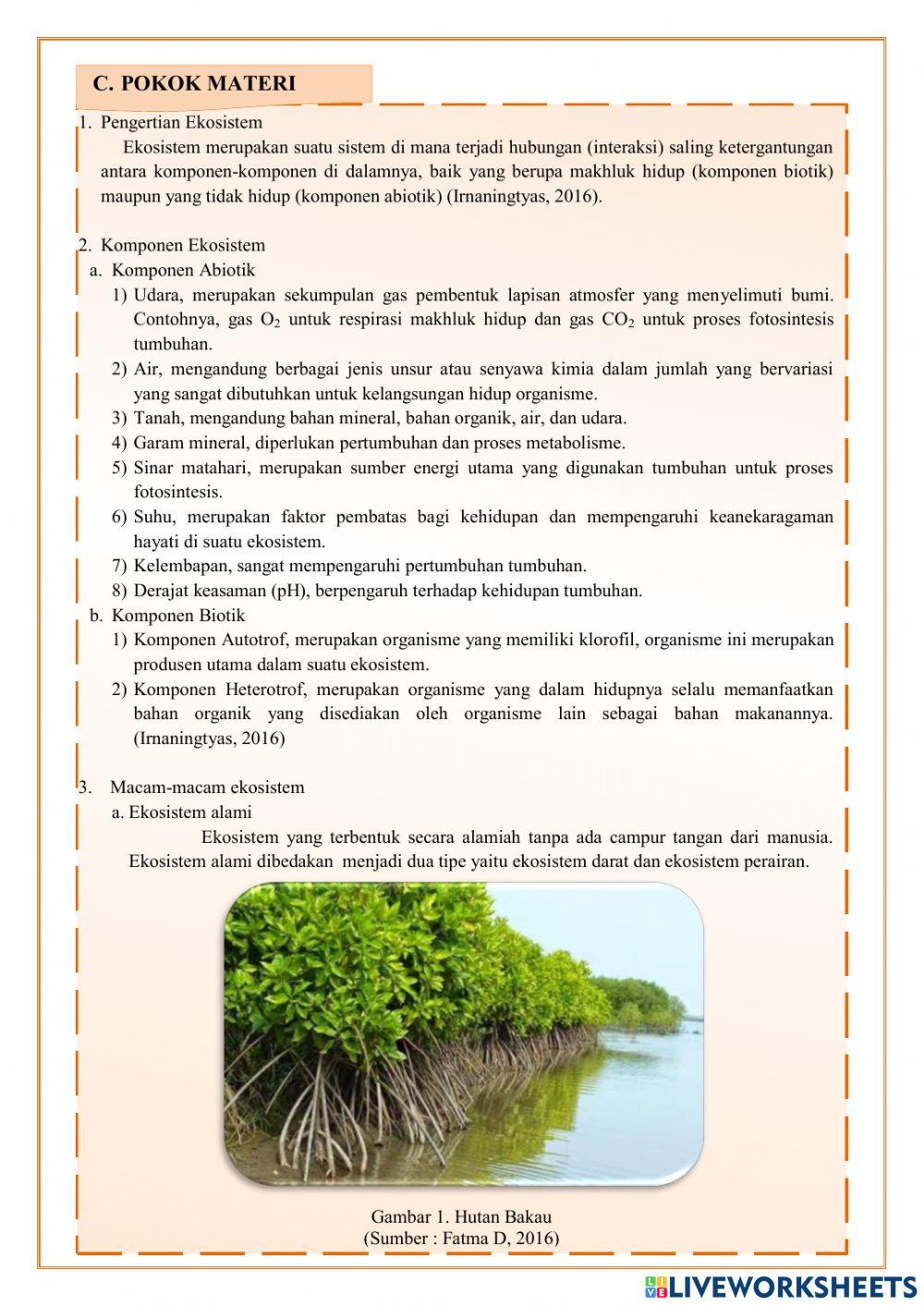 C. POKOK MATERI

1. Pengertian Ekosistem

Ekosistem merupakan suatu sistem di mana terjadi hubungan (interaksi) saling ketergantungan antara komponen-komponen di dalamnya, baik yang berupa makhluk hidup (komponen biotik) maupun yang tidak hidup (komponen abiotik) (Irnaningtyas, 2016).

2. Komponen Ekosistem

a. Komponen Abiotik

1) Udara, merupakan sekumpulan gas pembentuk lapisan atmosfer yang menyelimuti bumi. Contohnya, gas $O_2$ untuk respirasi makhluk hidup dan gas $CO_2$ untuk proses fotosintesis tumbuhan.

2) Air, mengandung berbagai jenis unsur atau senyawa kimia dalam jumlah yang bervariasi yang sangat dibutuhkan untuk kelangsungan hidup organisme.

3) Tanah, mengandung bahan mineral, bahan organik, air, dan udara.

4) Garam mineral, diperlukan pertumbuhan dan proses metabolisme.

5) Sinar matahari, merupakan sumber energi utama yang digunakan tumbuhan untuk proses fotosintesis.

6) Suhu, merupakan faktor pembatas bagi kehidupan dan mempengaruhi keanekaragaman hayati di suatu ekosistem.

7) Kelembapan, sangat mempengaruhi pertumbuhan tumbuhan.

8) Derajat keasaman (pH), berpengaruh terhadap kehidupan tumbuhan.

b. Komponen Biotik

1) Komponen Autotrof, merupakan organisme yang memiliki klorofil, organisme ini merupakan produsen utama dalam suatu ekosistem.

2) Komponen Heterotrof, merupakan organisme yang dalam hidupnya selalu memanfaatkan bahan organik yang disediakan oleh organisme lain sebagai bahan makanannya. (Irnaningtyas, 2016)

3. Macam-macam ekosistem

a. Ekosistem alami

Ekosistem yang terbentuk secara alamiah tanpa ada campur tangan dari manusia. Ekosistem alami dibedakan menjadi dua tipe yaitu ekosistem darat dan ekosistem perairan.

Gambar 1. Hutan Bakau
(Sumber : Fatma D, 2016)

LIVEWORKSHEETS